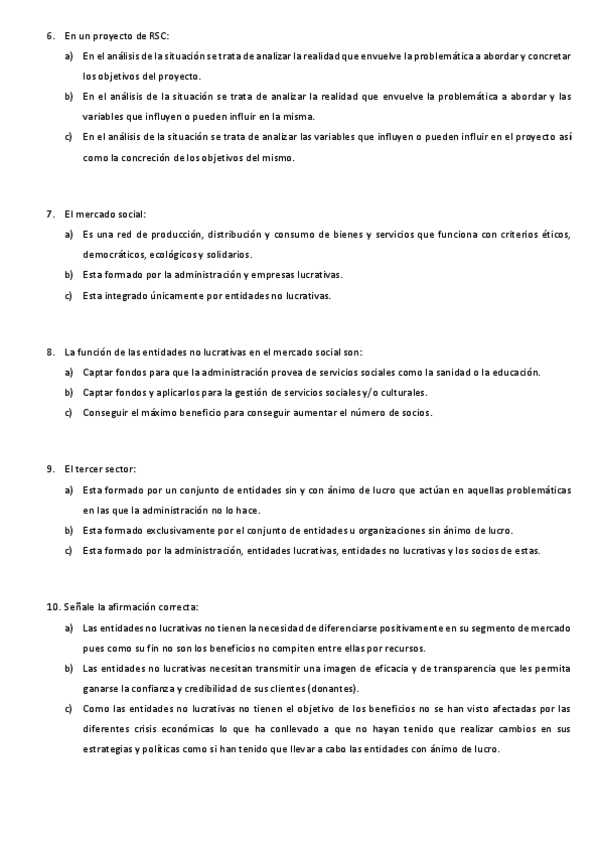 6. En un proyecto de RSC:

a) En el análisis de la situación se trata de analizar la realidad que envuelve la problemática a abordar y concretar los objetivos del proyecto.

b) En el análisis de la situación se trata de analizar la realidad que envuelve la problemática a abordar y las variables que influyen o pueden influir en la misma.

c) En el análisis de la situación se trata de analizar las variables que influyen o pueden influir en el proyecto así como la concreción de los objetivos del mismo.

7. El mercado social:

a) Es una red de producción, distribución y consumo de bienes y servicios que funciona con criterios éticos, democráticos, ecológicos y solidarios.

b) Esta formado por la administración y empresas lucrativas.

c) Esta integrado únicamente por entidades no lucrativas.

8. La función de las entidades no lucrativas en el mercado social son:

a) Captar fondos para que la administración provea de servicios sociales como la sanidad o la educación.

b) Captar fondos y aplicarlos para la gestión de servicios sociales y/o culturales.

c) Conseguir el máximo beneficio para conseguir aumentar el número de socios.

9. El tercer sector:

a) Esta formado por un conjunto de entidades sin y con ánimo de lucro que actúan en aquellas problemáticas en las que la administración no lo hace.

b) Esta formado exclusivamente por el conjunto de entidades u organizaciones sin ánimo de lucro.

c) Esta formado por la administración, entidades lucrativas, entidades no lucrativas y los socios de estas.

10. Señale la afirmación correcta:

a) Las entidades no lucrativas no tienen la necesidad de diferenciarse positivamente en su segmento de mercado pues como su fin no son los beneficios no compiten entre ellas por recursos.

b) Las entidades no lucrativas necesitan transmitir una imagen de eficacia y de transparencia que les permita ganarse la confianza y credibilidad de sus clientes (donantes).

c) Como las entidades no lucrativas no tienen el objetivo de los beneficios no se han visto afectadas por las diferentes crisis económicas lo que ha conllevado a que no hayan tenido que realizar cambios en sus estrategias y políticas como si han tenido que llevar a cabo las entidades con ánimo de lucro.